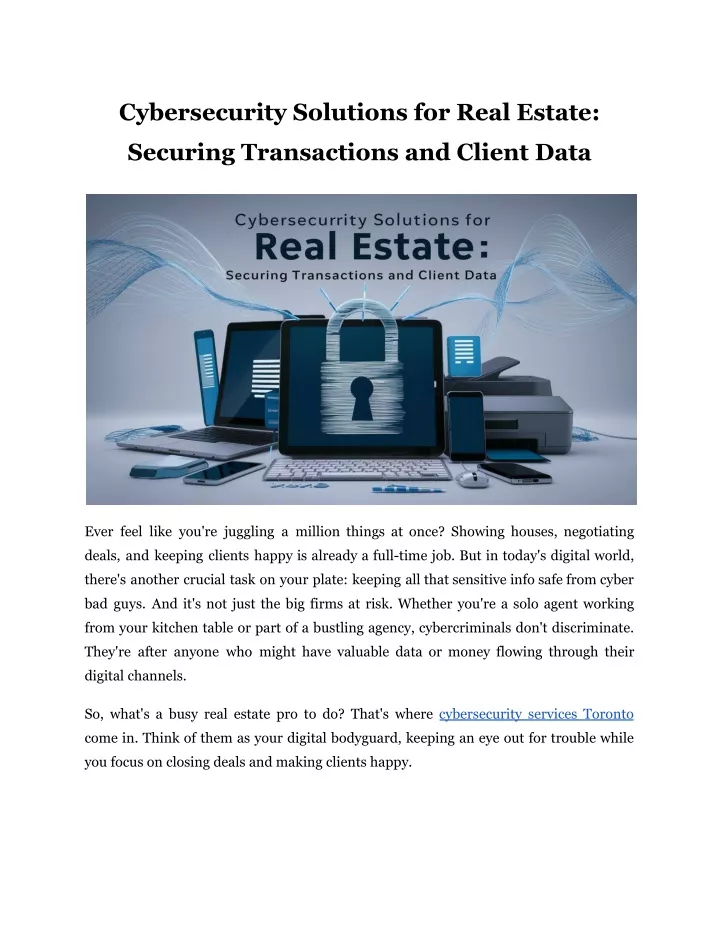 Cybersecurity Solutions for Real Estate: Securing Transactions and Client Data

Cybersecurrity Solutions for
Real Estate:
Securing Transactions and Client Data

Ever feel like you're juggling a million things at once? Showing houses, negotiating deals, and keeping clients happy is already a full-time job. But in today's digital world, there's another crucial task on your plate: keeping all that sensitive info safe from cyber bad guys. And it's not just the big firms at risk. Whether you're a solo agent working from your kitchen table or part of a bustling agency, cybercriminals don't discriminate. They're after anyone who might have valuable data or money flowing through their digital channels.

So, what's a busy real estate pro to do? That's where cybersecurity services Toronto come in. Think of them as your digital bodyguard, keeping an eye out for trouble while you focus on closing deals and making clients happy.